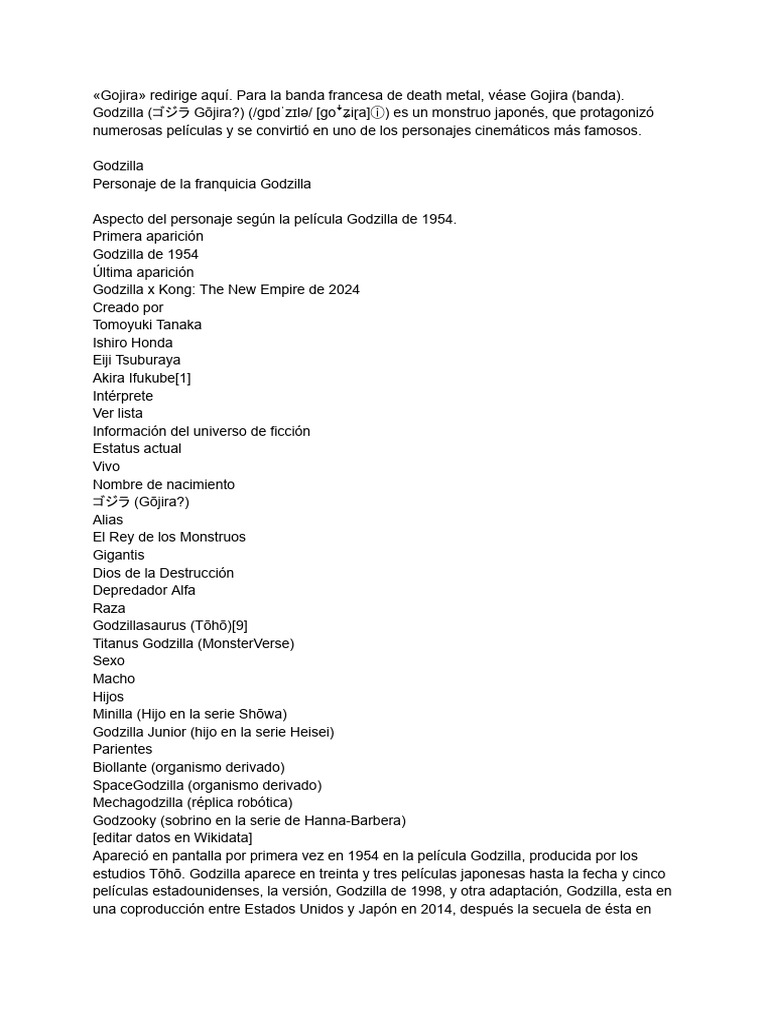 «Gojira» redirige aquí. Para la banda francesa de death metal, véase Gojira (banda). Godzilla (ゴジラ Gōjira?) (/ɡɒdˈzɪlə/ [ɡoꜜʑiɾa]ⓘ) es un monstruo japonés, que protagonizó numerosas películas y se convirtió en uno de los personajes cinemáticos más famosos.

Godzilla
Personaje de la franquicia Godzilla

Aspecto del personaje según la película Godzilla de 1954.
Primera aparición
Godzilla de 1954
Última aparición
Godzilla x Kong: The New Empire de 2024
Creado por
Tomoyuki Tanaka
Ishiro Honda
Eiji Tsuburaya
Akira Ifukube[1]
Intérprete
Ver lista
Información del universo de ficción
Estatus actual
Vivo
Nombre de nacimiento
ゴジラ (Gōjira?)
Alias
El Rey de los Monstruos
Gigantis
Dios de la Destrucción
Depredador Alfa
Raza
Godzillasaurus (Tōhō)[9]
Titanus Godzilla (MonsterVerse)
Sexo
Macho
Hijos
Minilla (Hijo en la serie Shōwa)
Godzilla Junior (hijo en la serie Heisei)
Parientes
Biollante (organismo derivado)
SpaceGodzilla (organismo derivado)
Mechagodzilla (réplica robótica)
Godzooky (sobrino en la serie de Hanna-Barbera)
[editar datos en Wikidata]
Apareció en pantalla por primera vez en 1954 en la película Godzilla, producida por los estudios Tōhō. Godzilla aparece en treinta y tres películas japonesas hasta la fecha y cinco películas estadounidenses, la versión, Godzilla de 1998, y otra adaptación, Godzilla, esta en una coproducción entre Estados Unidos y Japón en 2014, después la secuela de ésta en